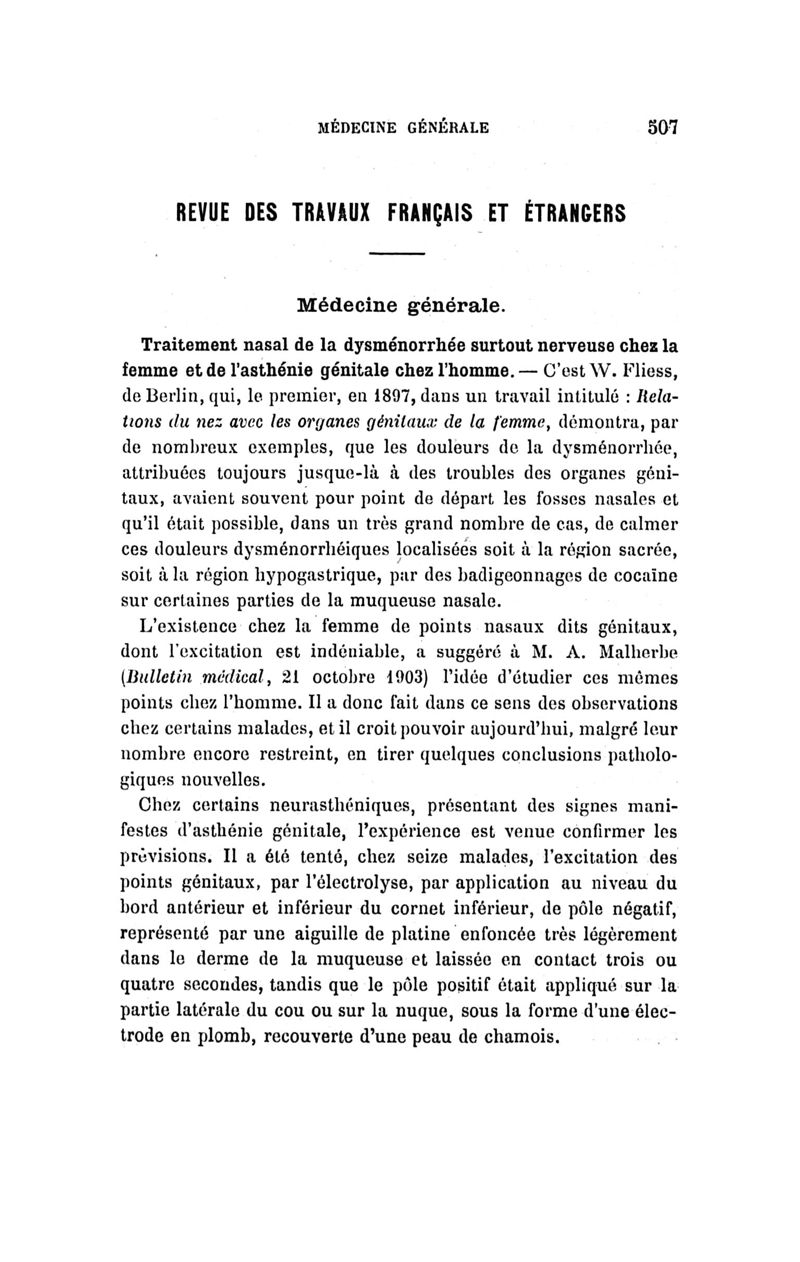 MÉDECINE GÉNÉRALE 507

REVUE DES TRAVAUX FRANÇAIS ET ÉTRANGERS

Médecine générale.

Traitement nasal de la dysménorrhée surtout nerveuse chez la femme et de l'asthénie génitale chez l'homme. — C'est W. Fliess, de Berlin, qui, le premier, en 1897, dans un travail intitulé : Relations du nez avec les organes génitaux de la femme, démontra, par de nombreux exemples, que les douleurs de la dysménorrhée, attribuées toujours jusque-là à des troubles des organes génitaux, avaient souvent pour point de départ les fosses nasales et qu'il était possible, dans un très grand nombre de cas, de calmer ces douleurs dysménorrhéiques localisées soit à la région sacrée, soit à la région hypogastrique, par des badigeonnages de cocaïne sur certaines parties de la muqueuse nasale.

L'existence chez la femme de points nasaux dits génitaux, dont l'excitation est indéniable, a suggéré à M. A. Malherbe (Bulletin médical, 21 octobre 1903) l'idée d'étudier ces mêmes points chez l'homme. Il a donc fait dans ce sens des observations chez certains malades, et il croit pouvoir aujourd'hui, malgré leur nombre encore restreint, en tirer quelques conclusions pathologiques nouvelles.

Chez certains neurasthéniques, présentant des signes manifestes d'asthénie génitale, l'expérience est venue confirmer les prévisions. Il a été tenté, chez seize malades, l'excitation des points génitaux, par l'électrolyse, par application au niveau du bord antérieur et inférieur du cornet inférieur, de pôle négatif, représenté par une aiguille de platine enfoncée très légèrement dans le derme de la muqueuse et laissée en contact trois ou quatre secondes, tandis que le pôle positif était appliqué sur la partie latérale du cou ou sur la nuque, sous la forme d'une électrode en plomb, recouverte d'une peau de chamois.